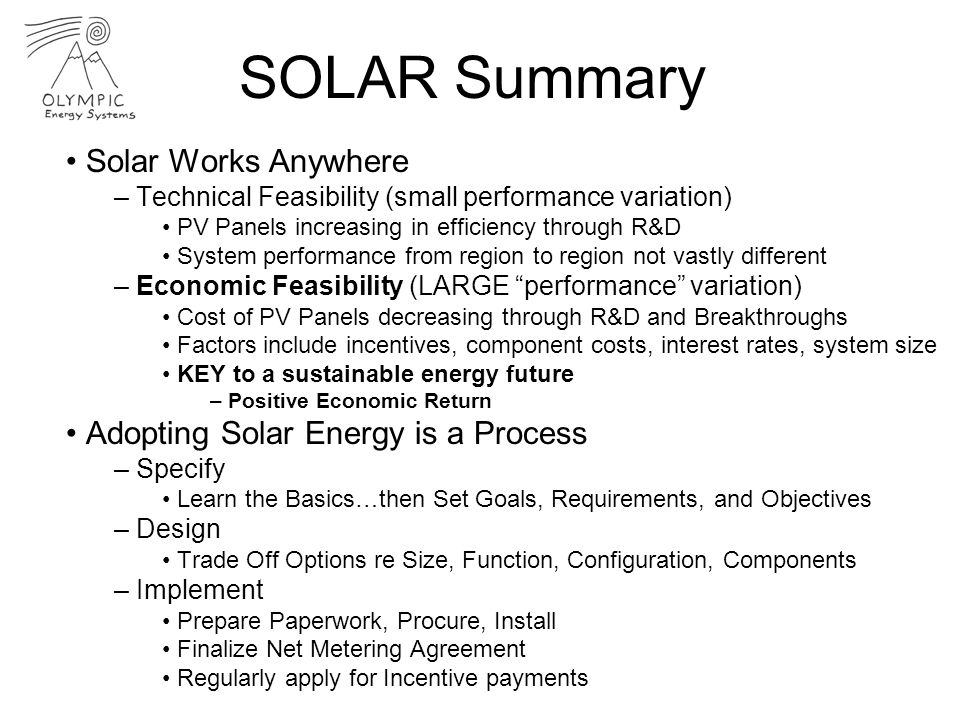 OLYMPIC
Energy Systems

SOLAR Summary

• Solar Works Anywhere
– Technical Feasibility (small performance variation)
• PV Panels increasing in efficiency through R&D
• System performance from region to region not vastly different
– Economic Feasibility (LARGE “performance” variation)
• Cost of PV Panels decreasing through R&D and Breakthroughs
• Factors include incentives, component costs, interest rates, system size
• KEY to a sustainable energy future
– Positive Economic Return
• Adopting Solar Energy is a Process
– Specify
• Learn the Basics…then Set Goals, Requirements, and Objectives
– Design
• Trade Off Options re Size, Function, Configuration, Components
– Implement
• Prepare Paperwork, Procure, Install
• Finalize Net Metering Agreement
• Regularly apply for Incentive payments